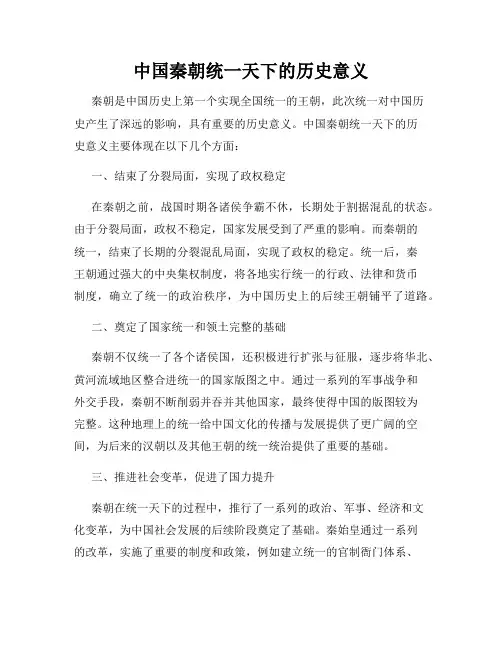 中国秦朝统一天下的历史意义

秦朝是中国历史上第一个实现全国统一的王朝，此次统一对中国历史产生了深远的影响，具有重要的历史意义。中国秦朝统一天下的历史意义主要体现在以下几个方面：

一、结束了分裂局面，实现了政权稳定

在秦朝之前，战国时期各诸侯争霸不休，长期处于割据混乱的状态。由于分裂局面，政权不稳定，国家发展受到了严重的影响。而秦朝的统一，结束了长期的分裂混乱局面，实现了政权的稳定。统一后，秦王朝通过强大的中央集权制度，将各地实行统一的行政、法律和货币制度，确立了统一的政治秩序，为中国历史上的后续王朝铺平了道路。

二、奠定了国家统一和领土完整的基础

秦朝不仅统一了各个诸侯国，还积极进行扩张与征服，逐步将华北、黄河流域地区整合进统一的国家版图之中。通过一系列的军事战争和外交手段，秦朝不断削弱并吞并其他国家，最终使得中国的版图较为完整。这种地理上的统一给中国文化的传播与发展提供了更广阔的空间，为后来的汉朝以及其他王朝的统一统治提供了重要的基础。

三、推进社会变革，促进了国力提升

秦朝在统一天下的过程中，推行了一系列的政治、军事、经济和文化变革，为中国社会发展的后续阶段奠定了基础。秦始皇通过一系列的改革，实施了重要的制度和政策，例如建立统一的官制衙门体系、